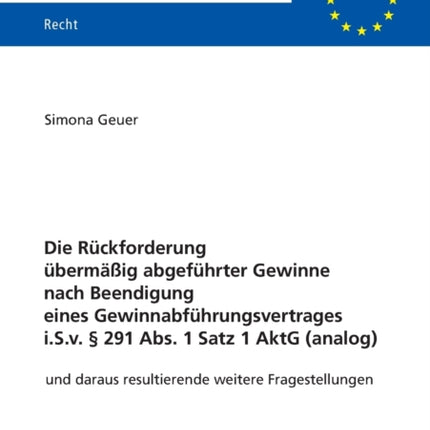 Recht

Simona Geuer

Die Rückforderung übermäßig abgeführter Gewinne nach Beendigung eines Gewinnabführungsvertrages i.S.v. § 291 Abs. 1 Satz 1 AktG (analog)

und daraus resultierende weitere Fragestellungen